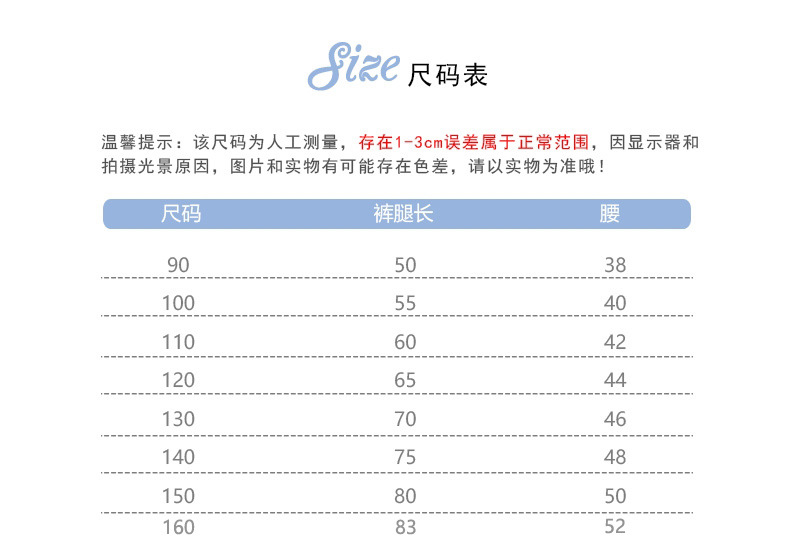 Size 尺码表

温馨提示：该尺码为人工测量，存在1-3cm误差属于正常范围，因显示器和拍摄光景原因，图片和实物有可能存在色差，请以实物为准哦！

| 尺码 | 裤腿长 | 腰 |
|---|---|---|
| 90 | 50 | 38 |
| 100 | 55 | 40 |
| 110 | 60 | 42 |
| 120 | 65 | 44 |
| 130 | 70 | 46 |
| 140 | 75 | 48 |
| 150 | 80 | 50 |
| 160 | 83 | 52 |